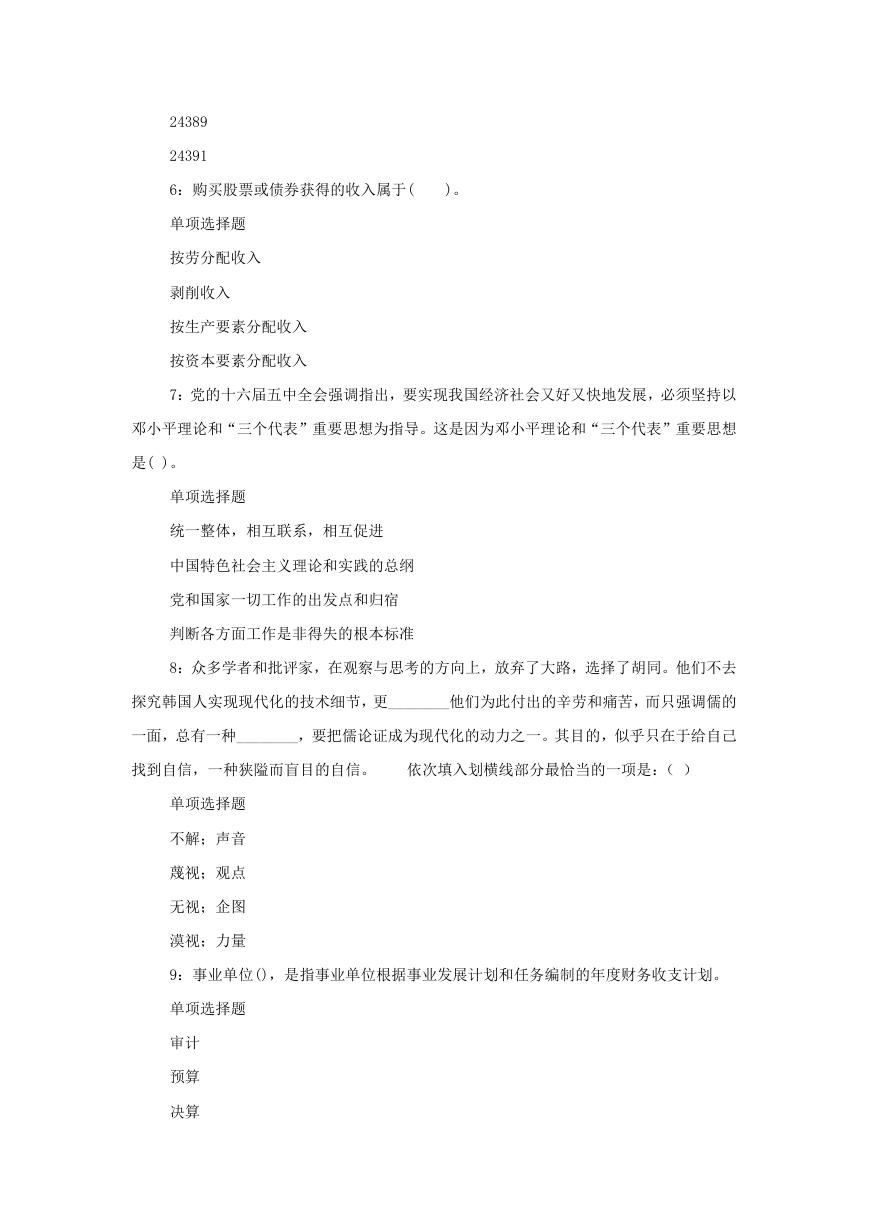 24389

24391

6：购买股票或债券获得的收入属于(　　)。

单项选择题

按劳分配收入

剥削收入

按生产要素分配收入

按资本要素分配收入

7：党的十六届五中全会强调指出，要实现我国经济社会又好又快地发展，必须坚持以邓小平理论和“三个代表”重要思想为指导。这是因为邓小平理论和“三个代表”重要思想是( )。

单项选择题

统一整体，相互联系，相互促进

中国特色社会主义理论和实践的总纲

党和国家一切工作的出发点和归宿

判断各方面工作是非得失的根本标准

8：众多学者和批评家，在观察与思考的方向上，放弃了大路，选择了胡同。他们不去探究韩国人实现现代化的技术细节，更________他们为此付出的辛劳和痛苦，而只强调儒的一面，总有一种________，要把儒论证成为现代化的动力之一。其目的，似乎只在于给自己找到自信，一种狭隘而盲目的自信。　　依次填入划横线部分最恰当的一项是：( )

单项选择题

不解；声音

蔑视；观点

无视；企图

漠视；力量

9：事业单位()，是指事业单位根据事业发展计划和任务编制的年度财务收支计划。

单项选择题

审计

预算

决算